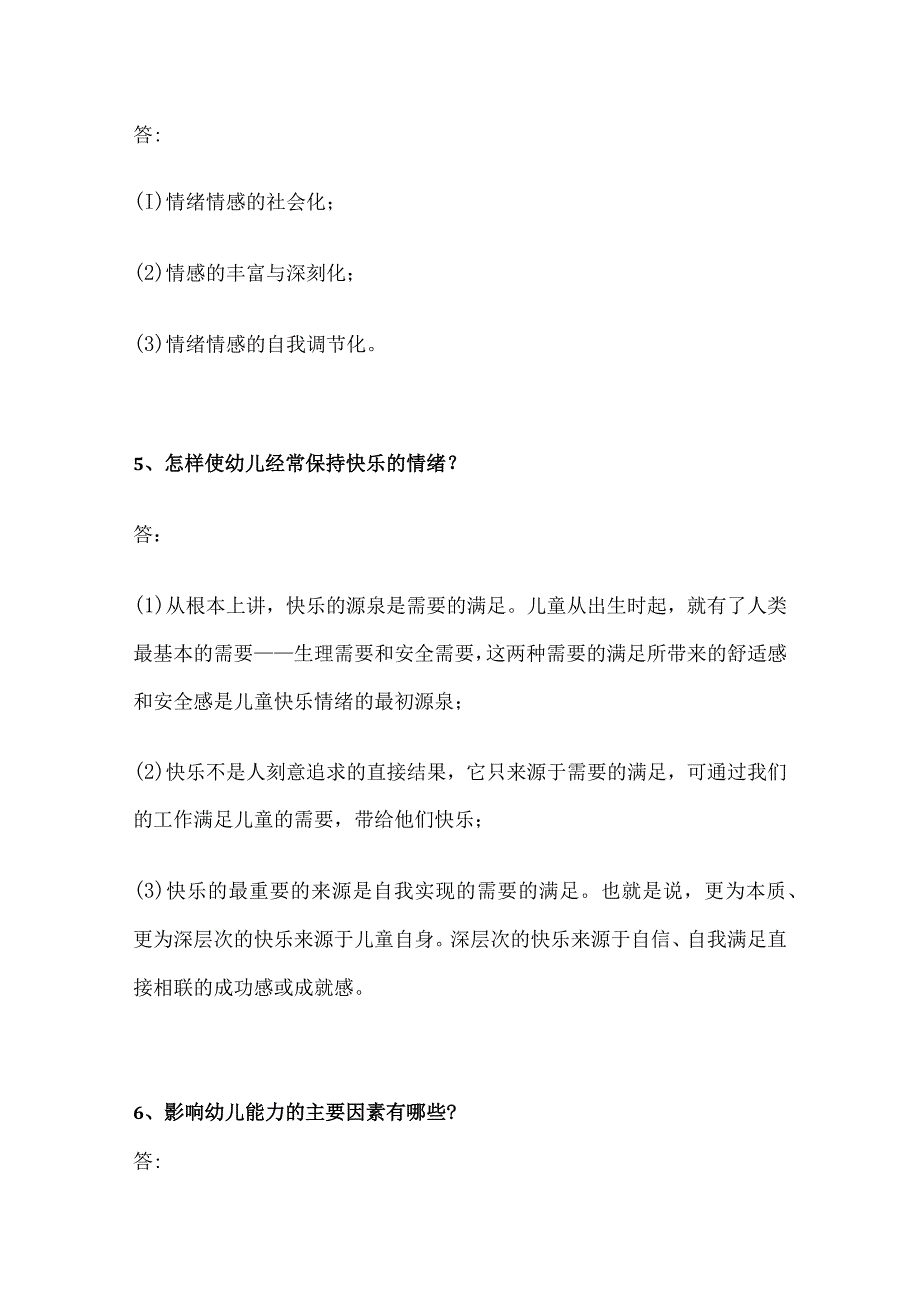 答:

(I)情绪情感的社会化;

(2)情感的丰富与深刻化;

(3)情绪情感的自我调节化。

5、怎样使幼儿经常保持快乐的情绪?

答:

(1)从根本上讲，快乐的源泉是需要的满足。儿童从出生时起，就有了人类最基本的需要——生理需要和安全需要，这两种需要的满足所带来的舒适感和安全感是儿童快乐情绪的最初源泉;

(2)快乐不是人刻意追求的直接结果，它只来源于需要的满足，可通过我们的工作满足儿童的需要，带给他们快乐;

(3)快乐的最重要的来源是自我实现的需要的满足。也就是说，更为本质、更为深层次的快乐来源于儿童自身。深层次的快乐来源于自信、自我满足直接相联的成功感或成就感。

6、影响幼儿能力的主要因素有哪些?

答: